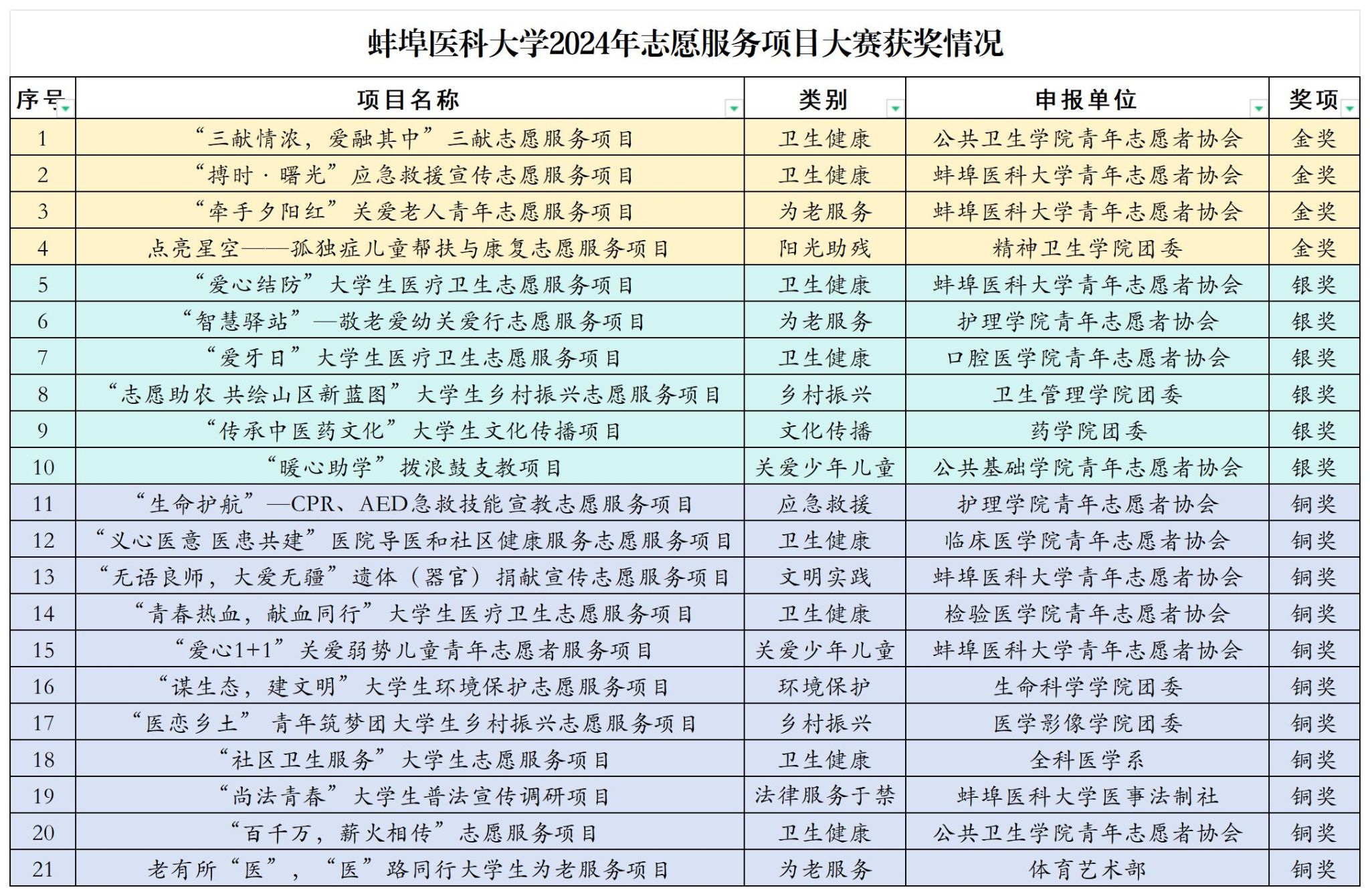 蚌埠医科大学2024年志愿服务项目大赛获奖情况

| 序号 | 项目名称 | 类别 | 申报单位 | 奖项 |
|---|---|---|---|---|
| 1 | “三献情浓，爱融其中”三献志愿服务项目 | 卫生健康 | 公共卫生学院青年志愿者协会 | 金奖 |
| 2 | “搏时·曙光”应急救援宣传志愿服务项目 | 卫生健康 | 蚌埠医科大学青年志愿者协会 | 金奖 |
| 3 | “牵手夕阳红”关爱老人青年志愿服务项目 | 为老服务 | 蚌埠医科大学青年志愿者协会 | 金奖 |
| 4 | 点亮星空——孤独症儿童帮扶与康复志愿服务项目 | 阳光助残 | 精神卫生学院团委 | 金奖 |
| 5 | “爱心结防”大学生医疗卫生志愿服务项目 | 卫生健康 | 蚌埠医科大学青年志愿者协会 | 银奖 |
| 6 | “智慧驿站”—敬老爱幼关爱行志愿服务项目 | 为老服务 | 护理学院青年志愿者协会 | 银奖 |
| 7 | “爱牙日”大学生医疗卫生志愿服务项目 | 卫生健康 | 口腔医学院青年志愿者协会 | 银奖 |
| 8 | “志愿助农 共绘山区新蓝图”大学生乡村振兴志愿服务项目 | 乡村振兴 | 卫生管理学院团委 | 银奖 |
| 9 | “传承中医药文化”大学生文化传播项目 | 文化传播 | 药学院团委 | 银奖 |
| 10 | “暖心助学”拨浪鼓支教项目 | 关爱少年儿童 | 公共基础学院青年志愿者协会 | 银奖 |
| 11 | “生命护航”—CPR、AED急救技能宣教志愿服务项目 | 应急救援 | 护理学院青年志愿者协会 | 铜奖 |
| 12 | “义心医意 医患共建”医院导医和社区健康服务志愿服务项目 | 卫生健康 | 临床医学院青年志愿者协会 | 铜奖 |
| 13 | “无语良师，大爱无疆”遗体（器官）捐献宣传志愿服务项目 | 文明实践 | 蚌埠医科大学青年志愿者协会 | 铜奖 |
| 14 | “青春热血，献血同行”大学生医疗卫生志愿服务项目 | 卫生健康 | 检验医学院青年志愿者协会 | 铜奖 |
| 15 | “爱心1+1”关爱弱势儿童青年志愿者服务项目 | 关爱少年儿童 | 蚌埠医科大学青年志愿者协会 | 铜奖 |
| 16 | “谋生态，建文明”大学生环境保护志愿服务项目 | 环境保护 | 生命科学学院团委 | 铜奖 |
| 17 | “医恋乡土” 青年筑梦团大学生乡村振兴志愿服务项目 | 乡村振兴 | 医学影像学院团委 | 铜奖 |
| 18 | “社区卫生服务”大学生志愿服务项目 | 卫生健康 | 全科医学系 | 铜奖 |
| 19 | “尚法青春”大学生普法宣传调研项目 | 法律服务于禁 | 蚌埠医科大学医事法制社 | 铜奖 |
| 20 | “百千万，薪火相传”志愿服务项目 | 卫生健康 | 公共卫生学院青年志愿者协会 | 铜奖 |
| 21 | 老有所“医”，“医”路同行大学生为老服务项目 | 为老服务 | 体育艺术部 | 铜奖 |